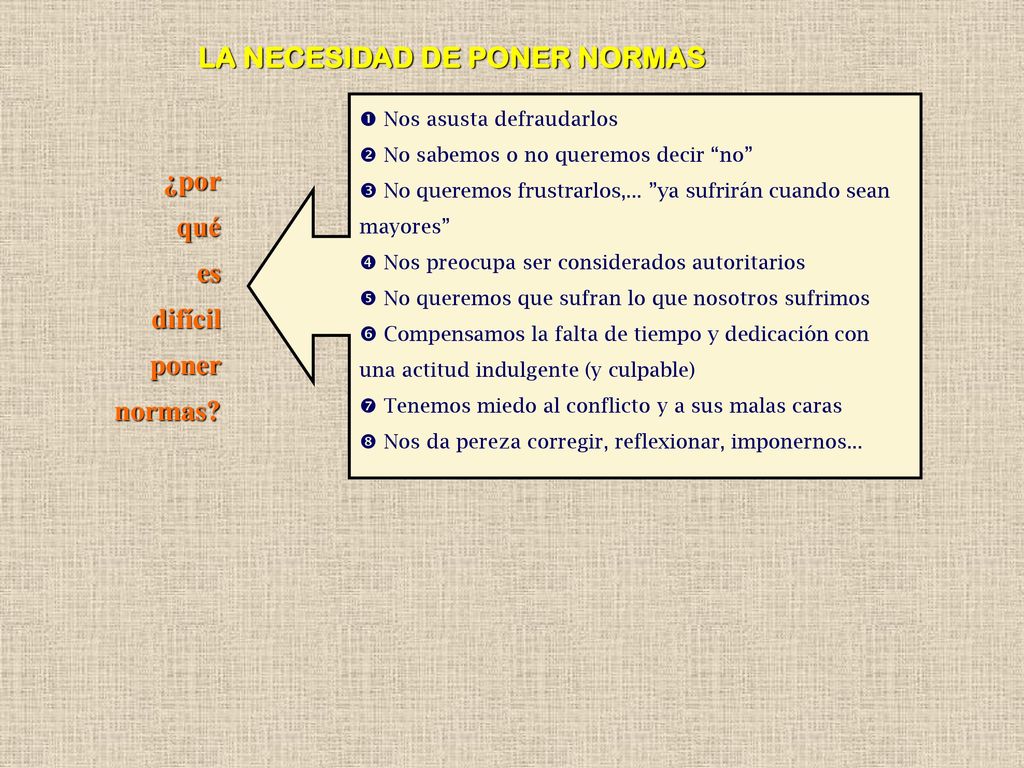 LA NECESIDAD DE PONER NORMAS

¿por qué es difícil poner normas?

❶ Nos asusta defraudarlos
❷ No sabemos o no queremos decir “no”
❸ No queremos frustrarlos,… ”ya sufrirán cuando sean mayores”
❹ Nos preocupa ser considerados autoritarios
❺ No queremos que sufran lo que nosotros sufrimos
❻ Compensamos la falta de tiempo y dedicación con una actitud indulgente (y culpable)
❼ Tenemos miedo al conflicto y a sus malas caras
❽ Nos da pereza corregir, reflexionar, imponernos…